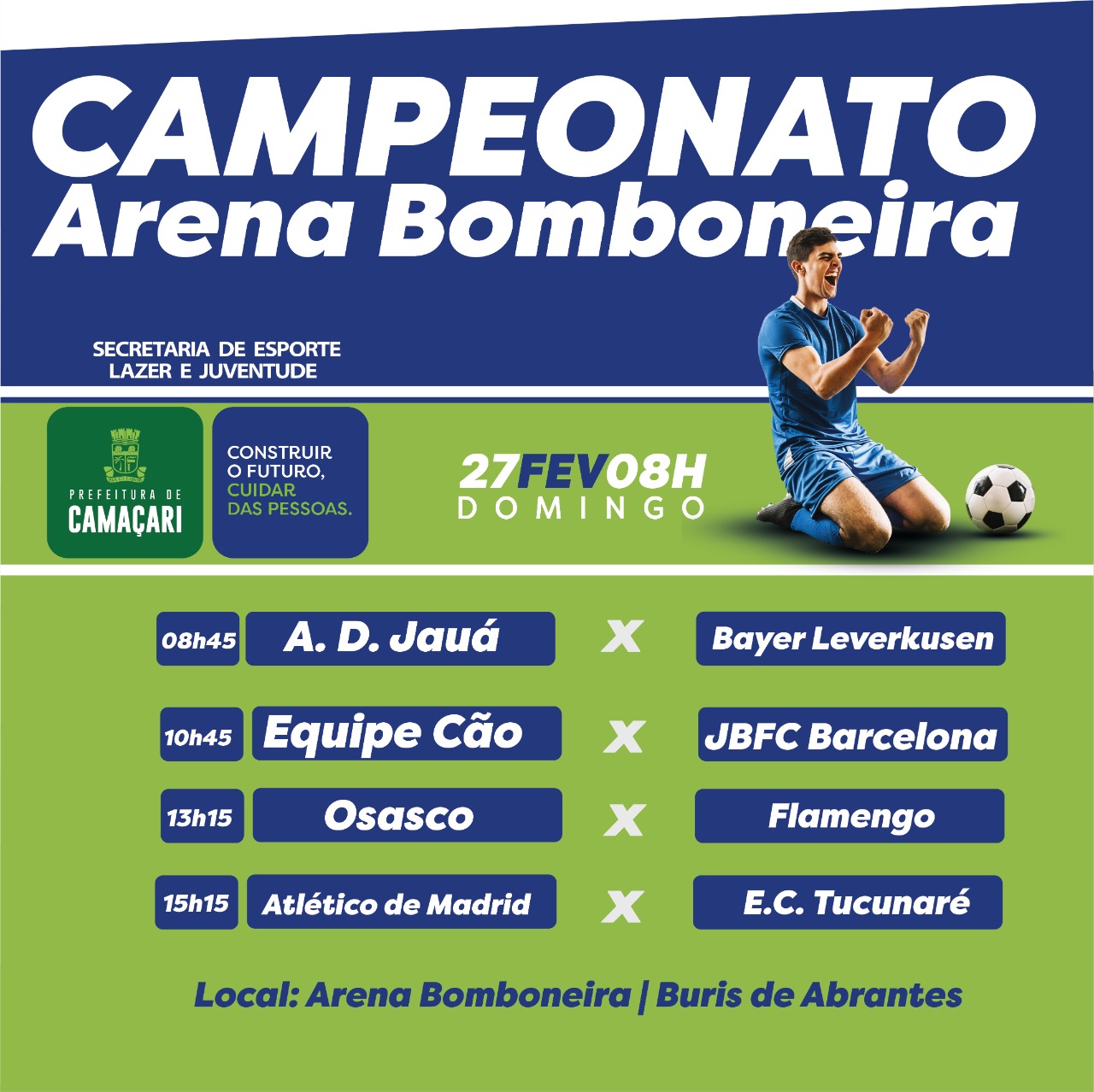 CAMPEONATO
Arena Bomboneira

SECRETARIA DE ESPORTE
LAZER E JUVENTUDE

PREFEITURA DE
CAMAÇARI

CONSTRUIR
O FUTURO,
CUIDAR
DAS PESSOAS.

27FEV08H
DOMINGO

08h45 A. D. Jauá X Bayer Leverkusen

10h45 Equipe Cão X JBFC Barcelona

13h15 Osasco X Flamengo

15h15 Atlético de Madrid X E.C. Tucunaré

Local: Arena Bomboneira | Buris de Abrantes